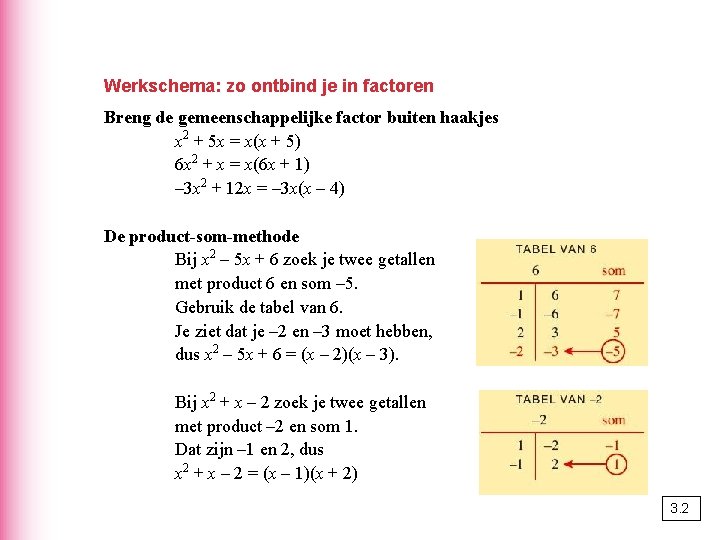 Werkschema: zo ontbind je in factoren

Breng de gemeenschappelijke factor buiten haakjes

$x^2 + 5x = x(x + 5)$

$6x^2 + x = x(6x + 1)$

$-3x^2 + 12x = -3x(x - 4)$

De product-som-methode

Bij $x^2 - 5x + 6$ zoek je twee getallen met product 6 en som –5. Gebruik de tabel van 6. Je ziet dat je –2 en –3 moet hebben, dus $x^2 - 5x + 6 = (x - 2)(x - 3)$.

TABEL VAN 6

| 6 | | som |
|---|---|---|
| 1 | 6 | 7 |
| –1 | –6 | –7 |
| 2 | 3 | 5 |
| –2 | –3 | –5 |

Bij $x^2 + x - 2$ zoek je twee getallen met product –2 en som 1. Dat zijn –1 en 2, dus

$x^2 + x - 2 = (x - 1)(x + 2)$

TABEL VAN –2

| –2 | | som |
|---|---|---|
| 1 | –2 | –1 |
| –1 | 2 | 1 |

3.2